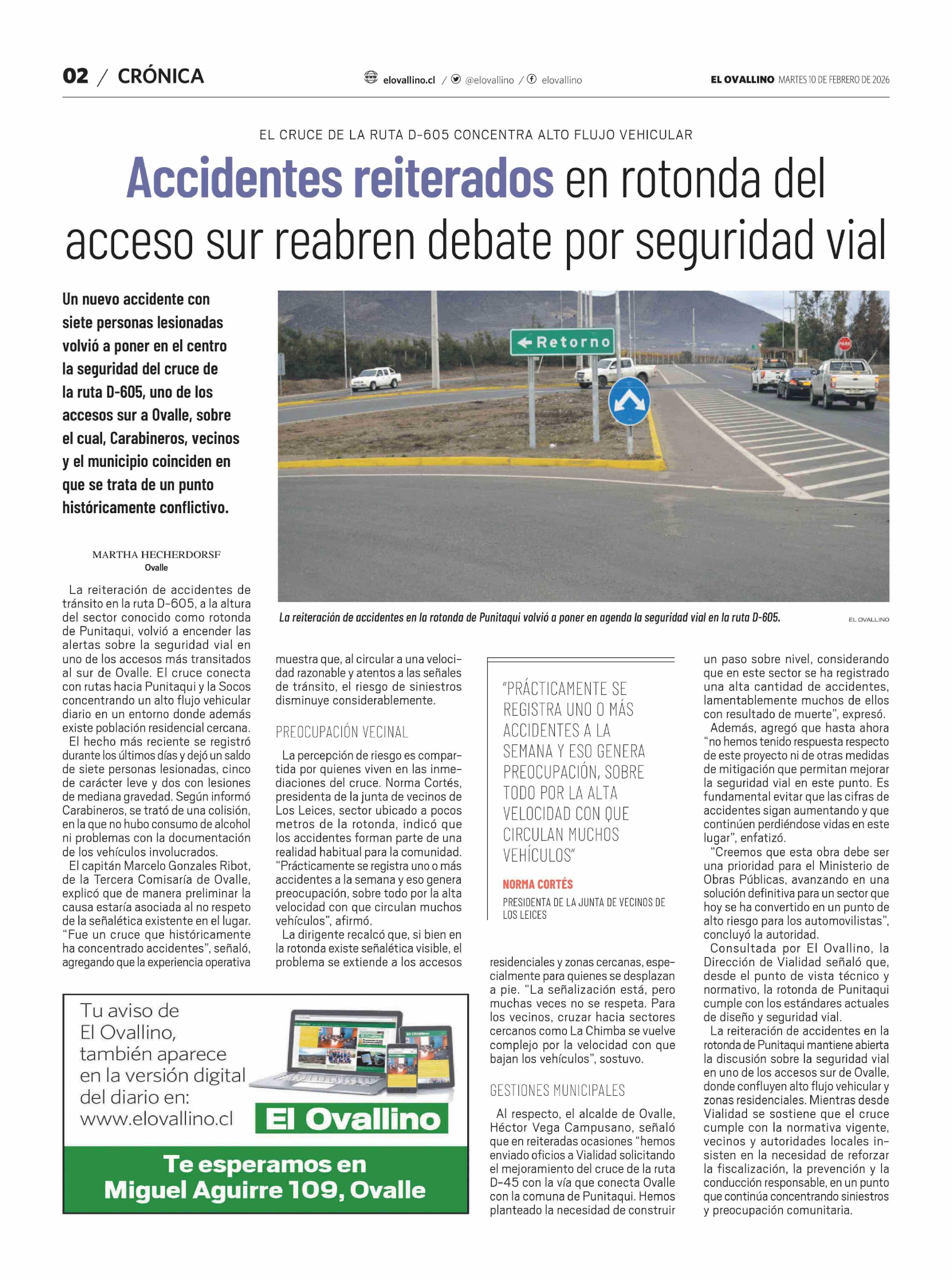 02 / CRÓNICA

elovallino.cl / @elovallino / elovallino

EL OVALLINO MARTES 10 DE FEBRERO DE 2026

EL CRUCE DE LA RUTA D-605 CONCENTRA ALTO FLUJO VEHICULAR

Accidentes reiterados en rotonda del acceso sur reabren debate por seguridad vial

Un nuevo accidente con siete personas lesionadas volvió a poner en el centro la seguridad del cruce de la ruta D-605, uno de los accesos sur a Ovalle, sobre el cual, Carabineros, vecinos y el municipio coinciden en que se trata de un punto históricamente conflictivo.

Retorno

PARE

La reiteración de accidentes en la rotonda de Punitaqui volvió a poner en agenda la seguridad vial en la ruta D-605.

EL OVALLINO

MARTHA HECHERDORSF
Ovalle

La reiteración de accidentes de tránsito en la ruta D-605, a la altura del sector conocido como rotonda de Punitaqui, volvió a encender las alertas sobre la seguridad vial en uno de los accesos más transitados al sur de Ovalle. El cruce conecta con rutas hacia Punitaqui y la Socos concentrando un alto flujo vehicular diario en un entorno donde además existe población residencial cercana.

El hecho más reciente se registró durante los últimos días y dejó un saldo de siete personas lesionadas, cinco de carácter leve y dos con lesiones de mediana gravedad. Según informó Carabineros, se trató de una colisión, en la que no hubo consumo de alcohol ni problemas con la documentación de los vehículos involucrados.

El capitán Marcelo Gonzales Ribot, de la Tercera Comisaría de Ovalle, explicó que de manera preliminar la causa estaría asociada al no respeto de la señalética existente en el lugar. "Fue un cruce que históricamente ha concentrado accidentes", señaló, agregando que la experiencia operativa muestra que, al circular a una velocidad razonable y atentos a las señales de tránsito, el riesgo de siniestros disminuye considerablemente.

PREOCUPACIÓN VECINAL

La percepción de riesgo es compartida por quienes viven en las inmediaciones del cruce. Norma Cortés, presidenta de la junta de vecinos de Los Leices, sector ubicado a pocos metros de la rotonda, indicó que los accidentes forman parte de una realidad habitual para la comunidad. "Prácticamente se registra uno o más accidentes a la semana y eso genera preocupación, sobre todo por la alta velocidad con que circulan muchos vehículos", afirmó.

La dirigente recalcó que, si bien en la rotonda existe señalética visible, el problema se extiende a los accesos residenciales y zonas cercanas, especialmente para quienes se desplazan a pie. "La señalización está, pero muchas veces no se respeta. Para los vecinos, cruzar hacia sectores cercanos como La Chimba se vuelve complejo por la velocidad con que bajan los vehículos", sostuvo.

"PRÁCTICAMENTE SE REGISTRA UNO O MÁS ACCIDENTES A LA SEMANA Y ESO GENERA PREOCUPACIÓN, SOBRE TODO POR LA ALTA VELOCIDAD CON QUE CIRCULAN MUCHOS VEHÍCULOS"

NORMA CORTÉS
PRESIDENTA DE LA JUNTA DE VECINOS DE LOS LEICES

GESTIONES MUNICIPALES

Al respecto, el alcalde de Ovalle, Héctor Vega Campusano, señaló que en reiteradas ocasiones "hemos enviado oficios a Vialidad solicitando el mejoramiento del cruce de la ruta D-45 con la vía que conecta Ovalle con la comuna de Punitaqui. Hemos planteado la necesidad de construir un paso sobre nivel, considerando que en este sector se ha registrado una alta cantidad de accidentes, lamentablemente muchos de ellos con resultado de muerte", expresó.

Además, agregó que hasta ahora "no hemos tenido respuesta respecto de este proyecto ni de otras medidas de mitigación que permitan mejorar la seguridad vial en este punto. Es fundamental evitar que las cifras de accidentes sigan aumentando y que continúen perdiéndose vidas en este lugar", enfatizó.

"Creemos que esta obra debe ser una prioridad para el Ministerio de Obras Públicas, avanzando en una solución definitiva para un sector que hoy se ha convertido en un punto de alto riesgo para los automovilistas", concluyó la autoridad.

Consultada por El Ovallino, la Dirección de Vialidad señaló que, desde el punto de vista técnico y normativo, la rotonda de Punitaqui cumple con los estándares actuales de diseño y seguridad vial.

La reiteración de accidentes en la rotonda de Punitaqui mantiene abierta la discusión sobre la seguridad vial en uno de los accesos sur de Ovalle, donde confluyen alto flujo vehicular y zonas residenciales. Mientras desde Vialidad se sostiene que el cruce cumple con la normativa vigente, vecinos y autoridades locales insisten en la necesidad de reforzar la fiscalización, la prevención y la conducción responsable, en un punto que continúa concentrando siniestros y preocupación comunitaria.

Tu aviso de El Ovallino, también aparece en la versión digital del diario en: www.elovallino.cl

El Ovallino

Te esperamos en Miguel Aguirre 109, Ovalle